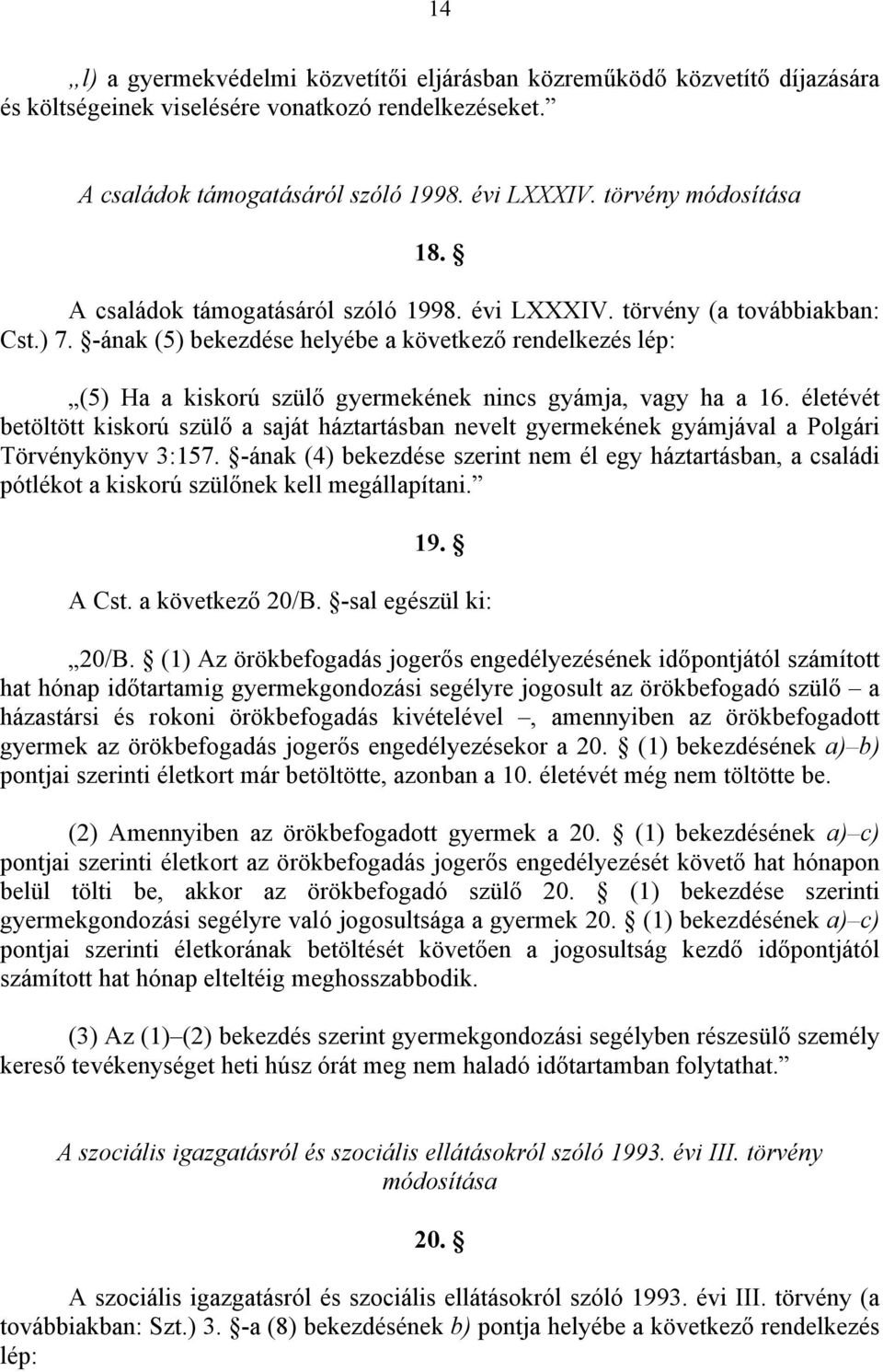 14

„l) a gyermekvédelmi közvetítői eljárásban közreműködő közvetítő díjazására és költségeinek viselésére vonatkozó rendelkezéseket.”

A családok támogatásáról szóló 1998. évi LXXXIV. törvény módosítása

18. §

A családok támogatásáról szóló 1998. évi LXXXIV. törvény (a továbbiakban: Cst.) 7. §-ának (5) bekezdése helyébe a következő rendelkezés lép:

„(5) Ha a kiskorú szülő gyermekének nincs gyámja, vagy ha a 16. életévét betöltött kiskorú szülő a saját háztartásban nevelt gyermekének gyámjával a Polgári Törvénykönyv 3:157. §-ának (4) bekezdése szerint nem él egy háztartásban, a családi pótlékot a kiskorú szülőnek kell megállapítani.”

19. §

A Cst. a következő 20/B. §-sal egészül ki:

„20/B. § (1) Az örökbefogadás jogerős engedélyezésének időpontjától számított hat hónap időtartamig gyermekgondozási segélyre jogosult az örökbefogadó szülő – a házastársi és rokoni örökbefogadás kivételével –, amennyiben az örökbefogadott gyermek az örökbefogadás jogerős engedélyezésekor a 20. § (1) bekezdésének a)–b) pontjai szerinti életkort már betöltötte, azonban a 10. életévét még nem töltötte be.

(2) Amennyiben az örökbefogadott gyermek a 20. § (1) bekezdésének a)–c) pontjai szerinti életkort az örökbefogadás jogerős engedélyezését követő hat hónapon belül tölti be, akkor az örökbefogadó szülő 20. § (1) bekezdése szerinti gyermekgondozási segélyre való jogosultsága a gyermek 20. § (1) bekezdésének a)–c) pontjai szerinti életkorának betöltését követően a jogosultság kezdő időpontjától számított hat hónap elteltéig meghosszabbodik.

(3) Az (1)–(2) bekezdés szerint gyermekgondozási segélyben részesülő személy kereső tevékenységet heti húsz órát meg nem haladó időtartamban folytathat.”

A szociális igazgatásról és szociális ellátásokról szóló 1993. évi III. törvény módosítása

20. §

A szociális igazgatásról és szociális ellátásokról szóló 1993. évi III. törvény (a továbbiakban: Szt.) 3. §-a (8) bekezdésének b) pontja helyébe a következő rendelkezés lép: